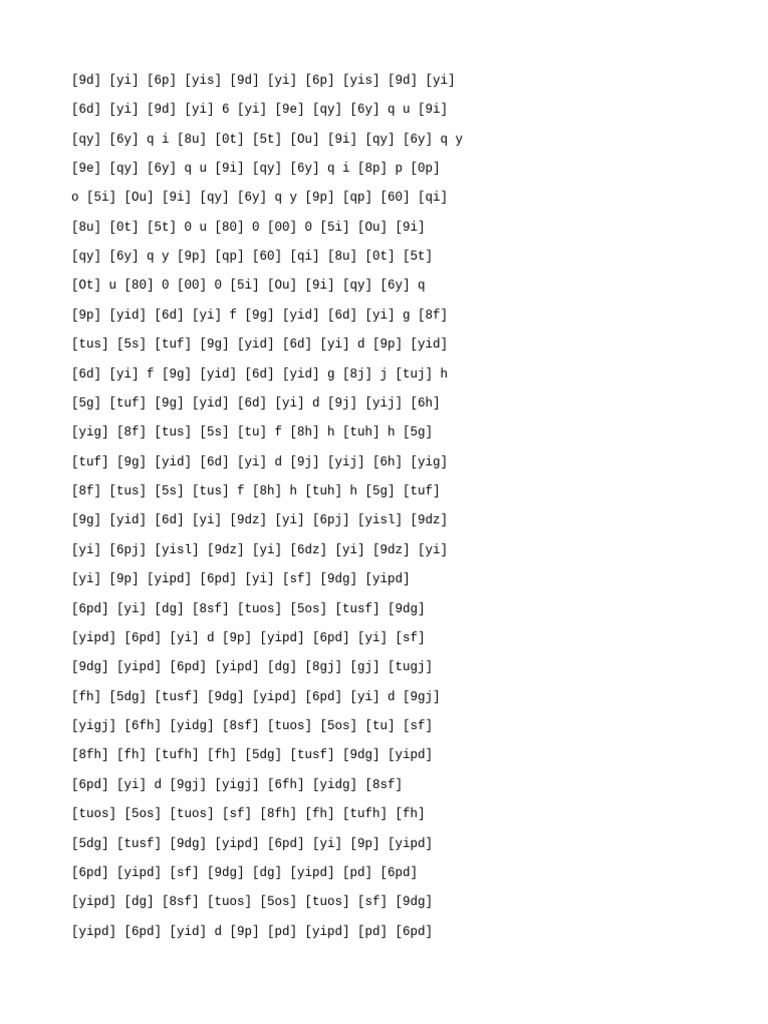 [9d] [yi] [6p] [yis] [9d] [yi] [6p] [yis] [9d] [yi]
[6d] [yi] [9d] [yi] 6 [yi] [9e] [qy] [6y] q u [9i]
[qy] [6y] q i [8u] [0t] [5t] [Ou] [9i] [qy] [6y] q y
[9e] [qy] [6y] q u [9i] [qy] [6y] q i [8p] p [0p]
o [5i] [Ou] [9i] [qy] [6y] q y [9p] [qp] [60] [qi]
[8u] [0t] [5t] 0 u [80] 0 [00] 0 [5i] [Ou] [9i]
[qy] [6y] q y [9p] [qp] [60] [qi] [8u] [0t] [5t]
[Ot] u [80] 0 [00] 0 [5i] [Ou] [9i] [qy] [6y] q
[9p] [yid] [6d] [yi] f [9g] [yid] [6d] [yi] g [8f]
[tus] [5s] [tuf] [9g] [yid] [6d] [yi] d [9p] [yid]
[6d] [yi] f [9g] [yid] [6d] [yid] g [8j] j [tuj] h
[5g] [tuf] [9g] [yid] [6d] [yi] d [9j] [yij] [6h]
[yig] [8f] [tus] [5s] [tu] f [8h] h [tuh] h [5g]
[tuf] [9g] [yid] [6d] [yi] d [9j] [yij] [6h] [yig]
[8f] [tus] [5s] [tus] f [8h] h [tuh] h [5g] [tuf]
[9g] [yid] [6d] [yi] [9dz] [yi] [6pj] [yisl] [9dz]
[yi] [6pj] [yisl] [9dz] [yi] [6dz] [yi] [9dz] [yi]
[yi] [9p] [yipd] [6pd] [yi] [sf] [9dg] [yipd]
[6pd] [yi] [dg] [8sf] [tuos] [5os] [tusf] [9dg]
[yipd] [6pd] [yi] d [9p] [yipd] [6pd] [yi] [sf]
[9dg] [yipd] [6pd] [yipd] [dg] [8gj] [gj] [tugj]
[fh] [5dg] [tusf] [9dg] [yipd] [6pd] [yi] d [9gj]
[yigj] [6fh] [yidg] [8sf] [tuos] [5os] [tu] [sf]
[8fh] [fh] [tufh] [fh] [5dg] [tusf] [9dg] [yipd]
[6pd] [yi] d [9gj] [yigj] [6fh] [yidg] [8sf]
[tuos] [5os] [tuos] [sf] [8fh] [fh] [tufh] [fh]
[5dg] [tusf] [9dg] [yipd] [6pd] [yi] [9p] [yipd]
[6pd] [yipd] [sf] [9dg] [dg] [yipd] [pd] [6pd]
[yipd] [dg] [8sf] [tuos] [5os] [tuos] [sf] [9dg]
[yipd] [6pd] [yid] d [9p] [pd] [yipd] [pd] [6pd]